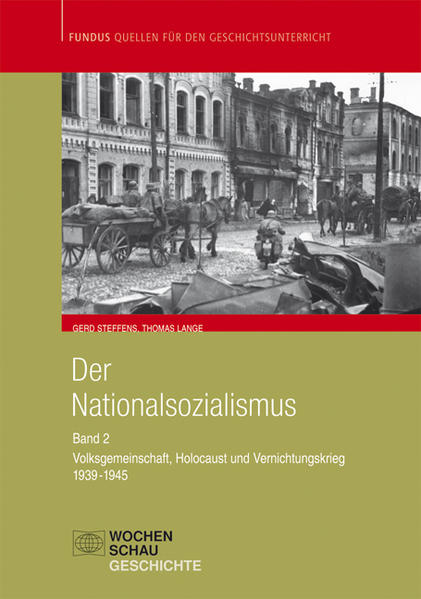 FUNDUS QUELLEN FÜR DEN GESCHICHTSUNTERRICHT

GERD STEFFENS, THOMAS LANGE

Der Nationalsozialismus

Band 2

Volksgemeinschaft, Holocaust und Vernichtungskrieg 1939-1945

WOCHEN SCHAU GESCHICHTE